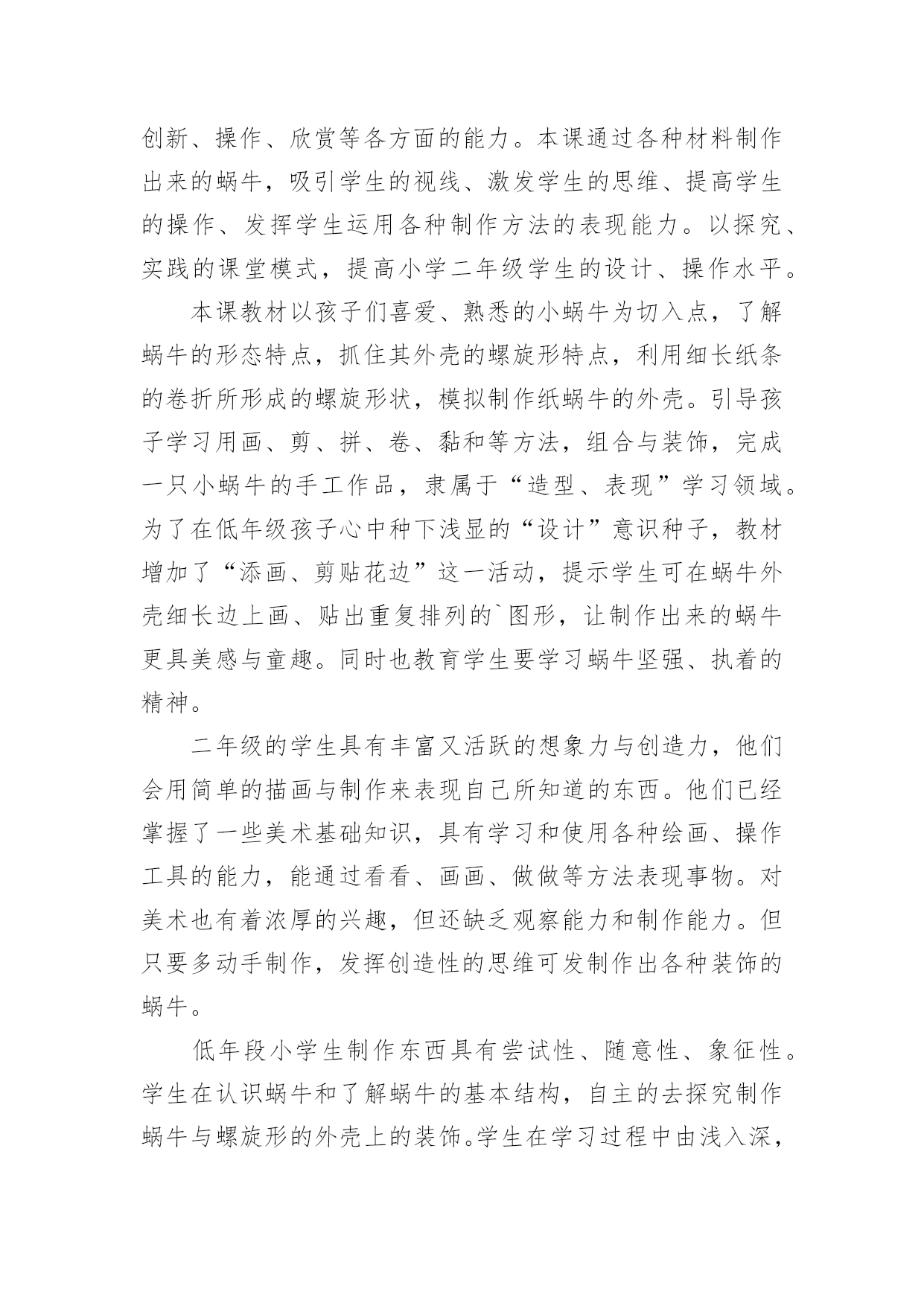 创新、操作、欣赏等各方面的能力。本课通过各种材料制作出来的蜗牛，吸引学生的视线、激发学生的思维、提高学生的操作、发挥学生运用各种制作方法的表现能力。以探究、实践的课堂模式，提高小学二年级学生的设计、操作水平。

本课教材以孩子们喜爱、熟悉的小蜗牛为切入点，了解蜗牛的形态特点，抓住其外壳的螺旋形特点，利用细长纸条的卷折所形成的螺旋形状，模拟制作纸蜗牛的外壳。引导孩子学习用画、剪、拼、卷、黏和等方法，组合与装饰，完成一只小蜗牛的手工作品，隶属于“造型、表现”学习领域。为了在低年级孩子心中种下浅显的“设计”意识种子，教材增加了“添画、剪贴花边”这一活动，提示学生可在蜗牛外壳细长边上画、贴出重复排列的`图形，让制作出来的蜗牛更具美感与童趣。同时也教育学生要学习蜗牛坚强、执着的精神。

二年级的学生具有丰富又活跃的想象力与创造力，他们会用简单的描画与制作来表现自己所知道的东西。他们已经掌握了一些美术基础知识，具有学习和使用各种绘画、操作工具的能力，能通过看看、画画、做做等方法表现事物。对美术也有着浓厚的兴趣，但还缺乏观察能力和制作能力。但只要多动手制作，发挥创造性的思维可发制作出各种装饰的蜗牛。

低年段小学生制作东西具有尝试性、随意性、象征性。学生在认识蜗牛和了解蜗牛的基本结构，自主的去探究制作蜗牛与螺旋形的外壳上的装饰。学生在学习过程中由浅入深，